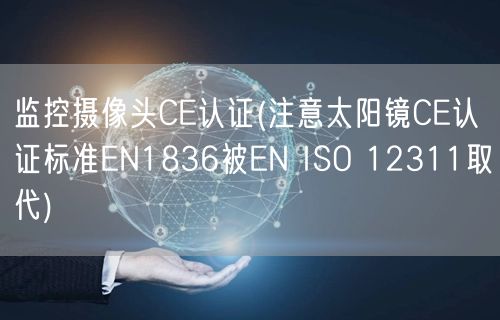 监控摄像头CE认证(注意太阳镜CE认证标准EN1836被EN ISO 12311取代)